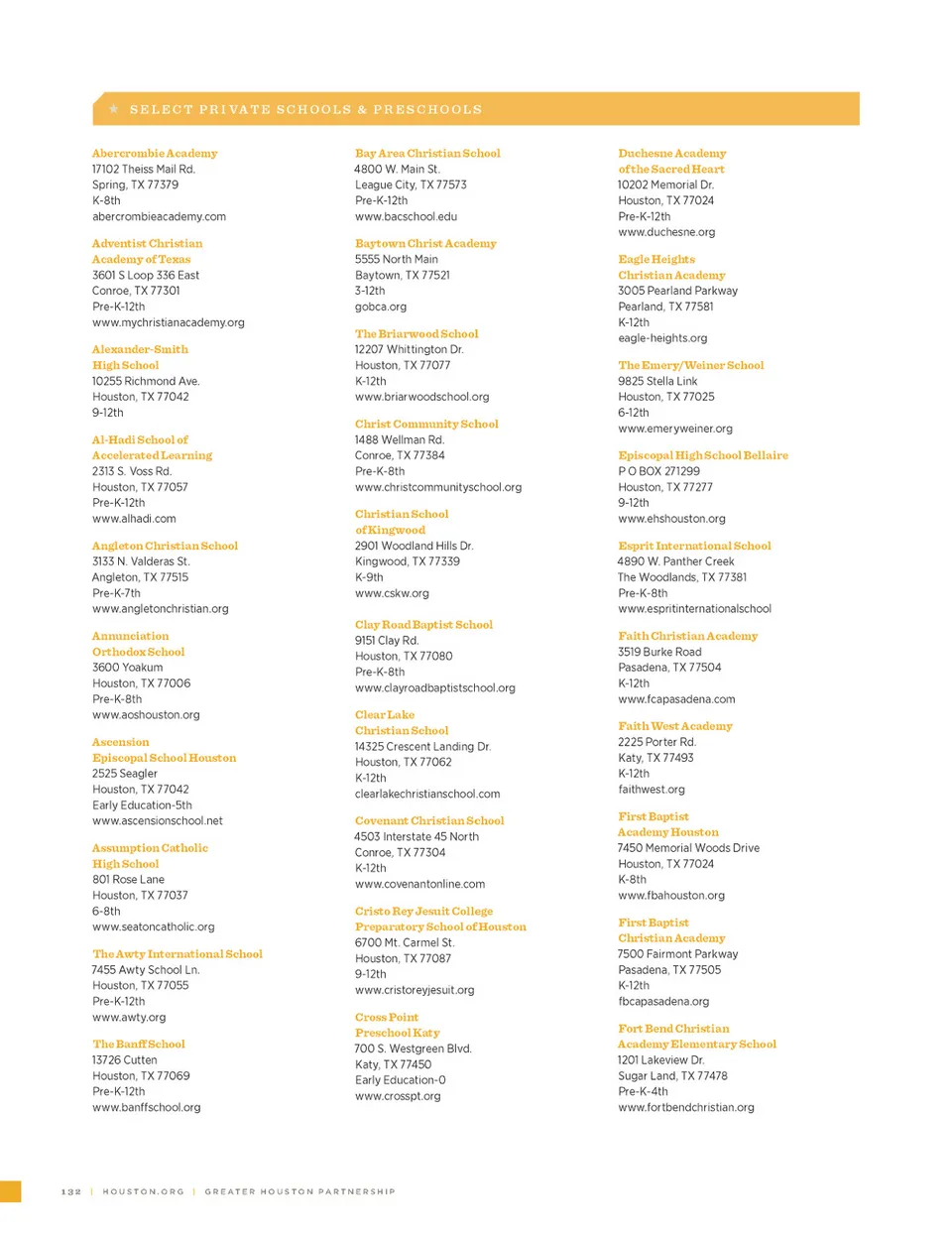 ★ SELECT PRIVATE SCHOOLS & PRESCHOOLS

Abercrombie Academy
17102 Theiss Mail Rd.
Spring, TX 77379
K-8th
abercrombieacademy.com

Adventist Christian Academy of Texas
3601 S Loop 336 East
Conroe, TX 77301
Pre-K-12th
www.mychristianacademy.org

Alexander-Smith High School
10255 Richmond Ave.
Houston, TX 77042
9-12th

Al-Hadi School of Accelerated Learning
2313 S. Voss Rd.
Houston, TX 77057
Pre-K-12th
www.alhadi.com

Angleton Christian School
3133 N. Valderas St.
Angleton, TX 77515
Pre-K-7th
www.angletonchristian.org

Annunciation Orthodox School
3600 Yoakum
Houston, TX 77006
Pre-K-8th
www.aoshouston.org

Ascension Episcopal School Houston
2525 Seagler
Houston, TX 77042
Early Education-5th
www.ascensionschool.net

Assumption Catholic High School
801 Rose Lane
Houston, TX 77037
6-8th
www.seatoncatholic.org

The Awty International School
7455 Awty School Ln.
Houston, TX 77055
Pre-K-12th
www.awty.org

The Banff School
13726 Cutten
Houston, TX 77069
Pre-K-12th
www.banffschool.org

Bay Area Christian School
4800 W. Main St.
League City, TX 77573
Pre-K-12th
www.bacschool.edu

Baytown Christ Academy
5555 North Main
Baytown, TX 77521
3-12th
gobca.org

The Briarwood School
12207 Whittington Dr.
Houston, TX 77077
K-12th
www.briarwoodschool.org

Christ Community School
1488 Wellman Rd.
Conroe, TX 77384
Pre-K-8th
www.christcommunityschool.org

Christian School of Kingwood
2901 Woodland Hills Dr.
Kingwood, TX 77339
K-9th
www.cskw.org

Clay Road Baptist School
9151 Clay Rd.
Houston, TX 77080
Pre-K-8th
www.clayroadbaptistschool.org

Clear Lake Christian School
14325 Crescent Landing Dr.
Houston, TX 77062
K-12th
clearlakechristianschool.com

Covenant Christian School
4503 Interstate 45 North
Conroe, TX 77304
K-12th
www.covenantonline.com

Cristo Rey Jesuit College Preparatory School of Houston
6700 Mt. Carmel St.
Houston, TX 77087
9-12th
www.cristoreyjesuit.org

Cross Point Preschool Katy
700 S. Westgreen Blvd.
Katy, TX 77450
Early Education-0
www.crosspt.org

Duchesne Academy of the Sacred Heart
10202 Memorial Dr.
Houston, TX 77024
Pre-K-12th
www.duchesne.org

Eagle Heights Christian Academy
3005 Pearland Parkway
Pearland, TX 77581
K-12th
eagle-heights.org

The Emery/Weiner School
9825 Stella Link
Houston, TX 77025
6-12th
www.emeryweiner.org

Episcopal High School Bellaire
P O BOX 271299
Houston, TX 77277
9-12th
www.ehshouston.org

Esprit International School
4890 W. Panther Creek
The Woodlands, TX 77381
Pre-K-8th
www.espritinternationalschool

Faith Christian Academy
3519 Burke Road
Pasadena, TX 77504
K-12th
www.fcapasadena.com

Faith West Academy
2225 Porter Rd.
Katy, TX 77493
K-12th
faithwest.org

First Baptist Academy Houston
7450 Memorial Woods Drive
Houston, TX 77024
K-8th
www.fbahouston.org

First Baptist Christian Academy
7500 Fairmont Parkway
Pasadena, TX 77505
K-12th
fbcapasadena.org

Fort Bend Christian Academy Elementary School
1201 Lakeview Dr.
Sugar Land, TX 77478
Pre-K-4th
www.fortbendchristian.org

132 | HOUSTON.ORG | GREATER HOUSTON PARTNERSHIP